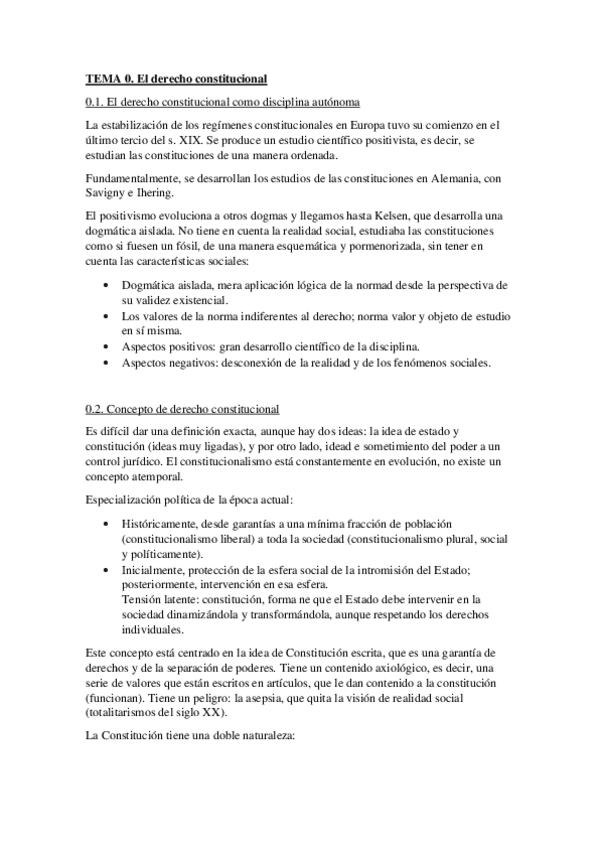 TEMA 0. El derecho constitucional

0.1. El derecho constitucional como disciplina autónoma

La estabilización de los regímenes constitucionales en Europa tuvo su comienzo en el último tercio del s. XIX. Se produce un estudio científico positivista, es decir, se estudian las constituciones de una manera ordenada.

Fundamentalmente, se desarrollan los estudios de las constituciones en Alemania, con Savigny e Ihering.

El positivismo evoluciona a otros dogmas y llegamos hasta Kelsen, que desarrolla una dogmática aislada. No tiene en cuenta la realidad social, estudiaba las constituciones como si fuesen un fósil, de una manera esquemática y pormenorizada, sin tener en cuenta las características sociales:

• Dogmática aislada, mera aplicación lógica de la normad desde la perspectiva de su validez existencial.
• Los valores de la norma indiferentes al derecho; norma valor y objeto de estudio en sí misma.
• Aspectos positivos: gran desarrollo científico de la disciplina.
• Aspectos negativos: desconexión de la realidad y de los fenómenos sociales.

0.2. Concepto de derecho constitucional

Es difícil dar una definición exacta, aunque hay dos ideas: la idea de estado y constitución (ideas muy ligadas), y por otro lado, idead e sometimiento del poder a un control jurídico. El constitucionalismo está constantemente en evolución, no existe un concepto atemporal.

Especialización política de la época actual:

• Históricamente, desde garantías a una mínima fracción de población (constitucionalismo liberal) a toda la sociedad (constitucionalismo plural, social y políticamente).
• Inicialmente, protección de la esfera social de la intromisión del Estado; posteriormente, intervención en esa esfera.
Tensión latente: constitución, forma ne que el Estado debe intervenir en la sociedad dinamizándola y transformándola, aunque respetando los derechos individuales.

Este concepto está centrado en la idea de Constitución escrita, que es una garantía de derechos y de la separación de poderes. Tiene un contenido axiológico, es decir, una serie de valores que están escritos en artículos, que le dan contenido a la constitución (funcionan). Tiene un peligro: la asepsia, que quita la visión de realidad social (totalitarismos del siglo XX).

La Constitución tiene una doble naturaleza: